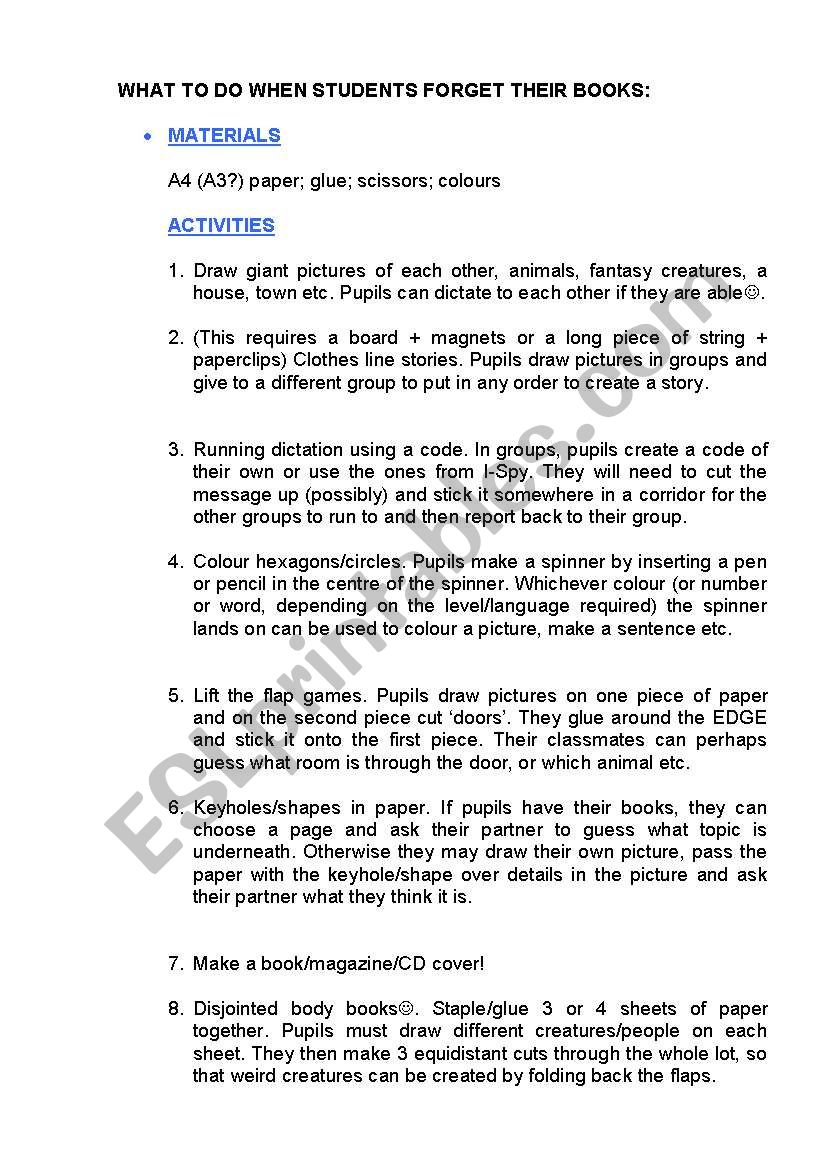 WHAT TO DO WHEN STUDENTS FORGET THEIR BOOKS:

• MATERIALS

A4 (A3?) paper; glue; scissors; colours

ACTIVITIES

1. Draw giant pictures of each other, animals, fantasy creatures, a house, town etc. Pupils can dictate to each other if they are able☺.

2. (This requires a board + magnets or a long piece of string + paperclips) Clothes line stories. Pupils draw pictures in groups and give to a different group to put in any order to create a story.

3. Running dictation using a code. In groups, pupils create a code of their own or use the ones from I-Spy. They will need to cut the message up (possibly) and stick it somewhere in a corridor for the other groups to run to and then report back to their group.

4. Colour hexagons/circles. Pupils make a spinner by inserting a pen or pencil in the centre of the spinner. Whichever colour (or number or word, depending on the level/language required) the spinner lands on can be used to colour a picture, make a sentence etc.

5. Lift the flap games. Pupils draw pictures on one piece of paper and on the second piece cut 'doors'. They glue around the EDGE and stick it onto the first piece. Their classmates can perhaps guess what room is through the door, or which animal etc.

6. Keyholes/shapes in paper. If pupils have their books, they can choose a page and ask their partner to guess what topic is underneath. Otherwise they may draw their own picture, pass the paper with the keyhole/shape over details in the picture and ask their partner what they think it is.

7. Make a book/magazine/CD cover!

8. Disjointed body books☺. Staple/glue 3 or 4 sheets of paper together. Pupils must draw different creatures/people on each sheet. They then make 3 equidistant cuts through the whole lot, so that weird creatures can be created by folding back the flaps.

ESLprintables.com